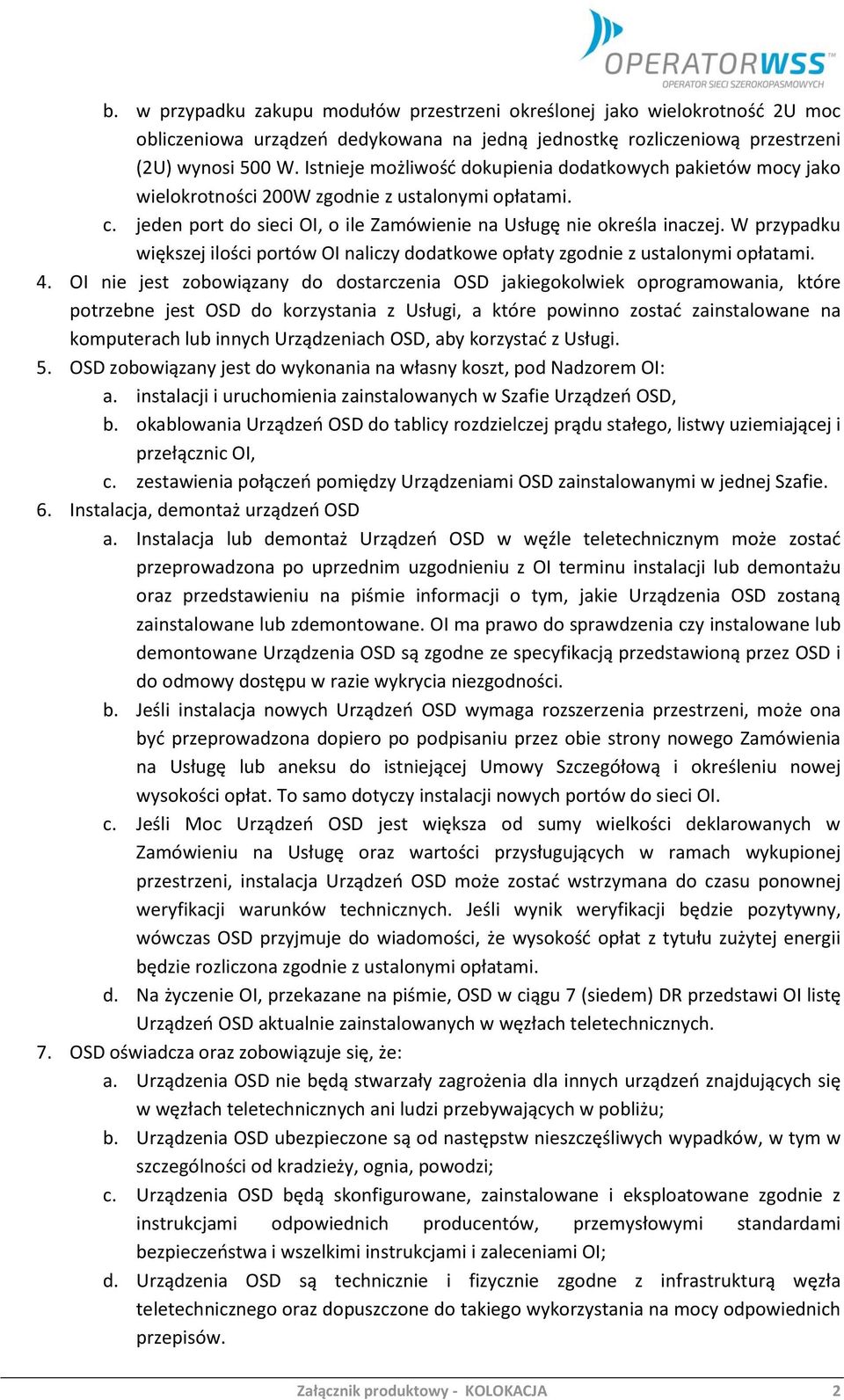 OPERATORWSS
OPERATOR SIECI SZEROKOPASMOWYCH

b. w przypadku zakupu modułów przestrzeni określonej jako wielokrotność 2U moc obliczeniowa urządzeń dedykowana na jedną jednostkę rozliczeniową przestrzeni (2U) wynosi 500 W. Istnieje możliwość dokupienia dodatkowych pakietów mocy jako wielokrotności 200W zgodnie z ustalonymi opłatami.
c. jeden port do sieci OI, o ile Zamówienie na Usługę nie określa inaczej. W przypadku większej ilości portów OI naliczy dodatkowe opłaty zgodnie z ustalonymi opłatami.
4. OI nie jest zobowiązany do dostarczenia OSD jakiegokolwiek oprogramowania, które potrzebne jest OSD do korzystania z Usługi, a które powinno zostać zainstalowane na komputerach lub innych Urządzeniach OSD, aby korzystać z Usługi.
5. OSD zobowiązany jest do wykonania na własny koszt, pod Nadzorem OI:
a. instalacji i uruchomienia zainstalowanych w Szafie Urządzeń OSD,
b. okablowania Urządzeń OSD do tablicy rozdzielczej prądu stałego, listwy uziemiającej i przełącznic OI,
c. zestawienia połączeń pomiędzy Urządzeniami OSD zainstalowanymi w jednej Szafie.
6. Instalacja, demontaż urządzeń OSD
a. Instalacja lub demontaż Urządzeń OSD w węźle teletechnicznym może zostać przeprowadzona po uprzednim uzgodnieniu z OI terminu instalacji lub demontażu oraz przedstawieniu na piśmie informacji o tym, jakie Urządzenia OSD zostaną zainstalowane lub zdemontowane. OI ma prawo do sprawdzenia czy instalowane lub demontowane Urządzenia OSD są zgodne ze specyfikacją przedstawioną przez OSD i do odmowy dostępu w razie wykrycia niezgodności.
b. Jeśli instalacja nowych Urządzeń OSD wymaga rozszerzenia przestrzeni, może ona być przeprowadzona dopiero po podpisaniu przez obie strony nowego Zamówienia na Usługę lub aneksu do istniejącej Umowy Szczegółową i określeniu nowej wysokości opłat. To samo dotyczy instalacji nowych portów do sieci OI.
c. Jeśli Moc Urządzeń OSD jest większa od sumy wielkości deklarowanych w Zamówieniu na Usługę oraz wartości przysługujących w ramach wykupionej przestrzeni, instalacja Urządzeń OSD może zostać wstrzymana do czasu ponownej weryfikacji warunków technicznych. Jeśli wynik weryfikacji będzie pozytywny, wówczas OSD przyjmuje do wiadomości, że wysokość opłat z tytułu zużytej energii będzie rozliczona zgodnie z ustalonymi opłatami.
d. Na życzenie OI, przekazane na piśmie, OSD w ciągu 7 (siedem) DR przedstawi OI listę Urządzeń OSD aktualnie zainstalowanych w węzłach teletechnicznych.
7. OSD oświadcza oraz zobowiązuje się, że:
a. Urządzenia OSD nie będą stwarzały zagrożenia dla innych urządzeń znajdujących się w węzłach teletechnicznych ani ludzi przebywających w pobliżu;
b. Urządzenia OSD ubezpieczone są od następstw nieszczęśliwych wypadków, w tym w szczególności od kradzieży, ognia, powodzi;
c. Urządzenia OSD będą skonfigurowane, zainstalowane i eksploatowane zgodnie z instrukcjami odpowiednich producentów, przemysłowymi standardami bezpieczeństwa i wszelkimi instrukcjami i zaleceniami OI;
d. Urządzenia OSD są technicznie i fizycznie zgodne z infrastrukturą węzła teletechnicznego oraz dopuszczone do takiego wykorzystania na mocy odpowiednich przepisów.

Załącznik produktowy - KOLOKACJA 2